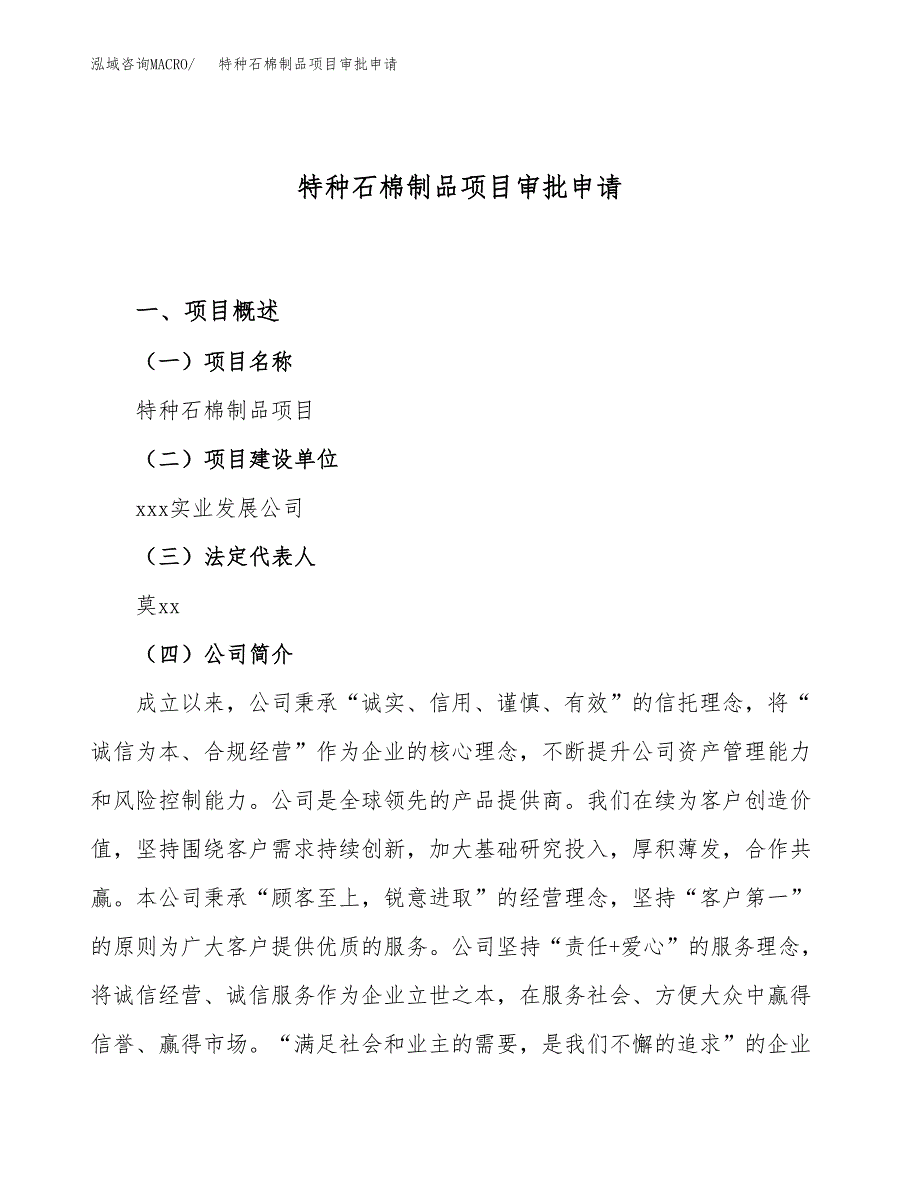 泓域咨询MACRO/　特种石棉制品项目审批申请

特种石棉制品项目审批申请

一、项目概述

（一）项目名称

特种石棉制品项目

（二）项目建设单位

xxx实业发展公司

（三）法定代表人

莫xx

（四）公司简介

成立以来，公司秉承“诚实、信用、谨慎、有效”的信托理念，将“诚信为本、合规经营”作为企业的核心理念，不断提升公司资产管理能力和风险控制能力。公司是全球领先的产品提供商。我们在续为客户创造价值，坚持围绕客户需求持续创新，加大基础研究投入，厚积薄发，合作共赢。本公司秉承“顾客至上，锐意进取”的经营理念，坚持“客户第一”的原则为广大客户提供优质的服务。公司坚持“责任+爱心”的服务理念，将诚信经营、诚信服务作为企业立世之本，在服务社会、方便大众中赢得信誉、赢得市场。“满足社会和业主的需要，是我们不懈的追求”的企业